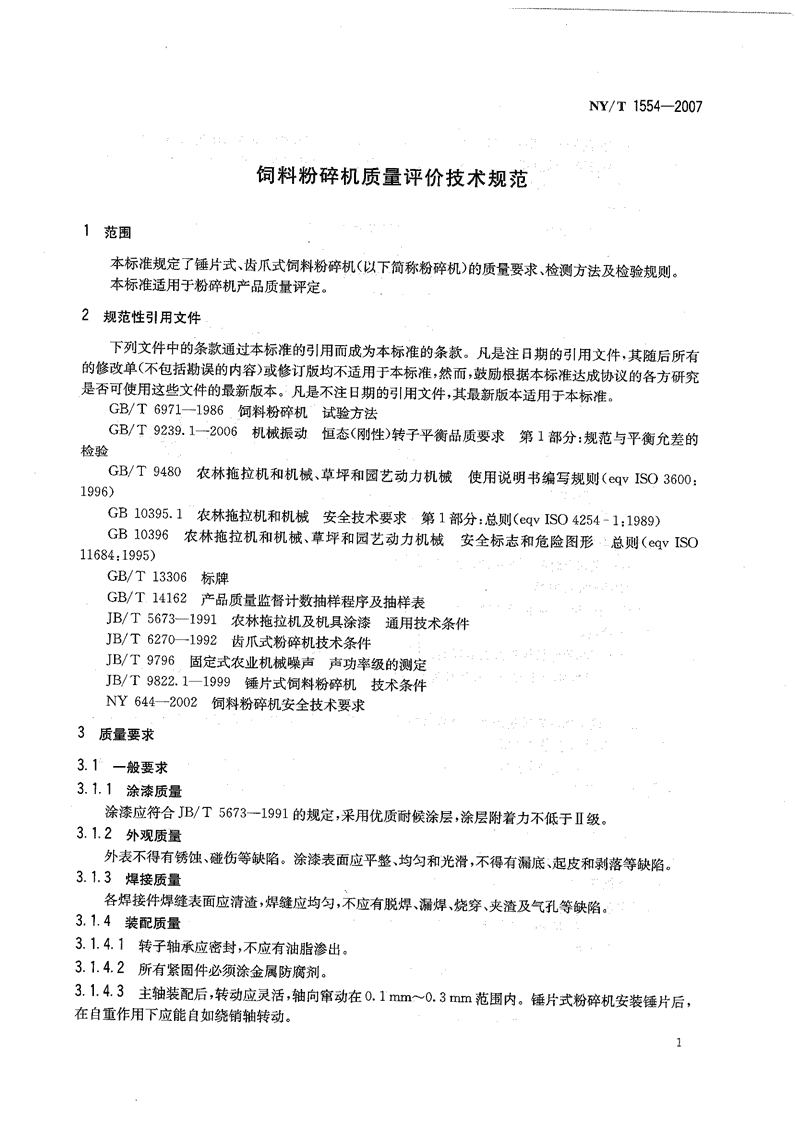 NY/T 1554—2007

饲料粉碎机质量评价技术规范

1 范围

本标准规定了锤片式、齿爪式饲料粉碎机(以下简称粉碎机)的质量要求、检测方法及检验规则。
本标准适用于粉碎机产品质量评定。

2 规范性引用文件

下列文件中的条款通过本标准的引用而成为本标准的条款。凡是注日期的引用文件,其随后所有的修改单(不包括勘误的内容)或修订版均不适用于本标准,然而,鼓励根据本标准达成协议的各方研究是否可使用这些文件的最新版本。凡是不注日期的引用文件,其最新版本适用于本标准。

GB/T 6971—1986 饲料粉碎机 试验方法

GB/T 9239.1—2006 机械振动 恒态(刚性)转子平衡品质要求 第1部分:规范与平衡允差的检验

GB/T 9480 农林拖拉机和机械、草坪和园艺动力机械 使用说明书编写规则(eqv ISO 3600:1996)

GB 10395.1 农林拖拉机和机械 安全技术要求 第1部分:总则(eqv ISO 4254-1:1989)

GB 10396 农林拖拉机和机械、草坪和园艺动力机械 安全标志和危险图形 总则(eqv ISO 11684:1995)

GB/T 13306 标牌

GB/T 14162 产品质量监督计数抽样程序及抽样表

JB/T 5673—1991 农林拖拉机及机具涂漆 通用技术条件

JB/T 6270—1992 齿爪式粉碎机技术条件

JB/T 9796 固定式农业机械噪声 声功率级的测定

JB/T 9822.1—1999 锤片式饲料粉碎机 技术条件

NY 644—2002 饲料粉碎机安全技术要求

3 质量要求

3.1 一般要求

3.1.1 涂漆质量

涂漆应符合JB/T 5673—1991的规定,采用优质耐候涂层,涂层附着力不低于Ⅱ级。

3.1.2 外观质量

外表不得有锈蚀、碰伤等缺陷。涂漆表面应平整、均匀和光滑,不得有漏底、起皮和剥落等缺陷。

3.1.3 焊接质量

各焊接件焊缝表面应清渣,焊缝应均匀,不应有脱焊、漏焊、烧穿、夹渣及气孔等缺陷。

3.1.4 装配质量

3.1.4.1 转子轴承应密封,不应有油脂渗出。

3.1.4.2 所有紧固件必须涂金属防腐剂。

3.1.4.3 主轴装配后,转动应灵活,轴向窜动在0.1 mm~0.3 mm范围内。锤片式粉碎机安装锤片后,在自重作用下应能自如绕销轴转动。

1